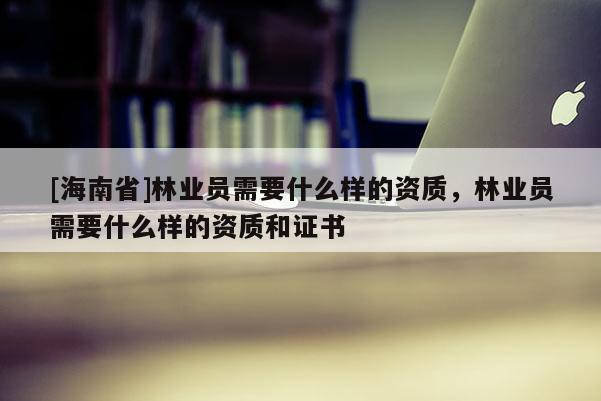 [海南省]林业员需要什么样的资质，林业员需要什么样的资质和证书